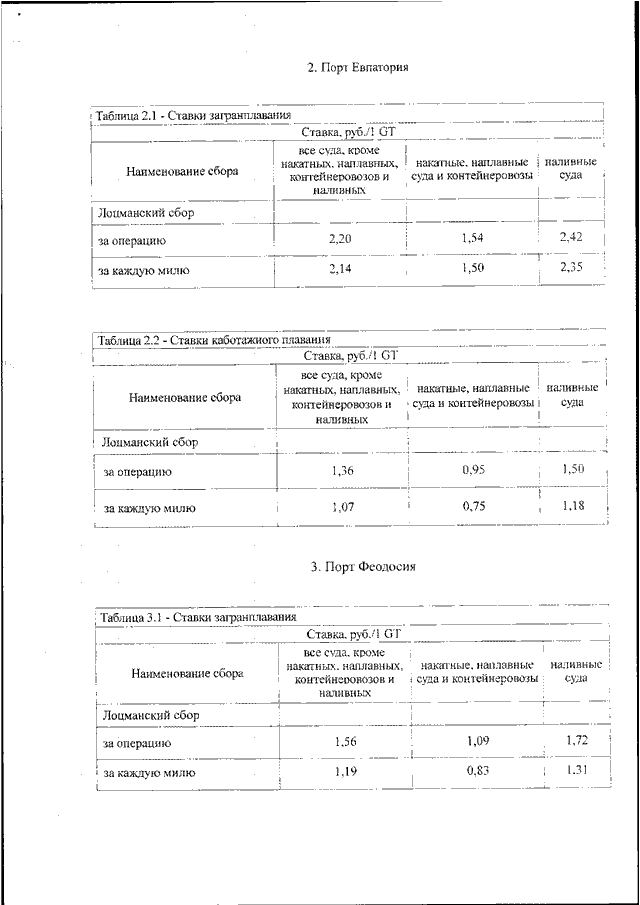 2. Порт Евпатория

Таблица 2.1 - Ставки загранплавания

| Наименование сбора | Ставка, руб./1 GT | | |
|---|---|---|---|
| | все суда, кроме накатных, наплавных, контейнеровозов и наливных | накатные, наплавные суда и контейнеровозы | наливные суда |
| Лоцманский сбор | | | |
| за операцию | 2,20 | 1,54 | 2,42 |
| за каждую милю | 2,14 | 1,50 | 2,35 |

Таблица 2.2 - Ставки каботажного плавания

| Наименование сбора | Ставка, руб./1 GT | | |
|---|---|---|---|
| | все суда, кроме накатных, наплавных, контейнеровозов и наливных | накатные, наплавные суда и контейнеровозы | наливные суда |
| Лоцманский сбор | | | |
| за операцию | 1,36 | 0,95 | 1,50 |
| за каждую милю | 1,07 | 0,75 | 1,18 |

3. Порт Феодосия

Таблица 3.1 - Ставки загранплавания

| Наименование сбора | Ставка, руб./1 GT | | |
|---|---|---|---|
| | все суда, кроме накатных, наплавных, контейнеровозов и наливных | накатные, наплавные суда и контейнеровозы | наливные суда |
| Лоцманский сбор | | | |
| за операцию | 1,56 | 1,09 | 1,72 |
| за каждую милю | 1,19 | 0,83 | 1,31 |